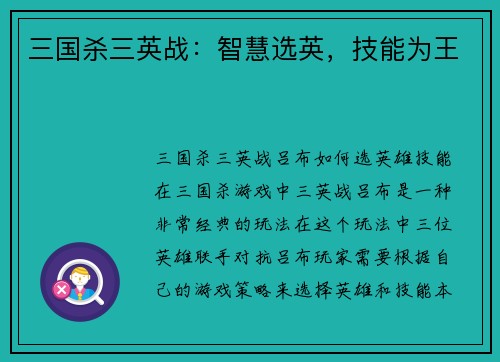 三国杀三英战：智慧选英，技能为王

三国杀三英战吕布如何选英雄技能在三国杀游戏中三英战吕布是一种非常经典的玩法在这个玩法中三位英雄联手对抗吕布玩家需要根据自己的游戏策略来选择英雄和技能本